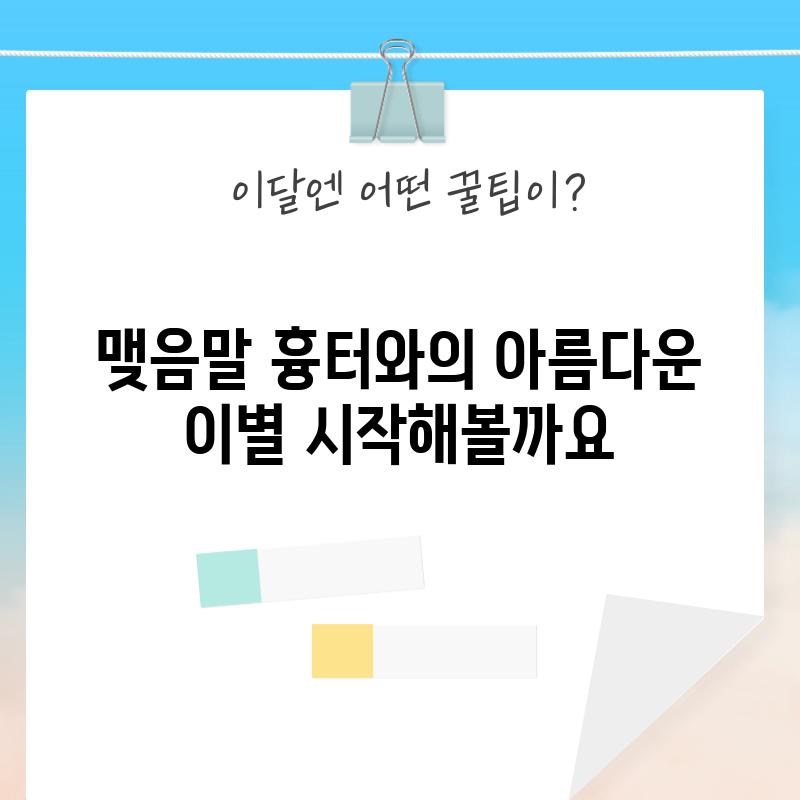 이달엔 어떤 꿀팁이?

맺음말 흉터와의 아름다운 이별 시작해볼까요